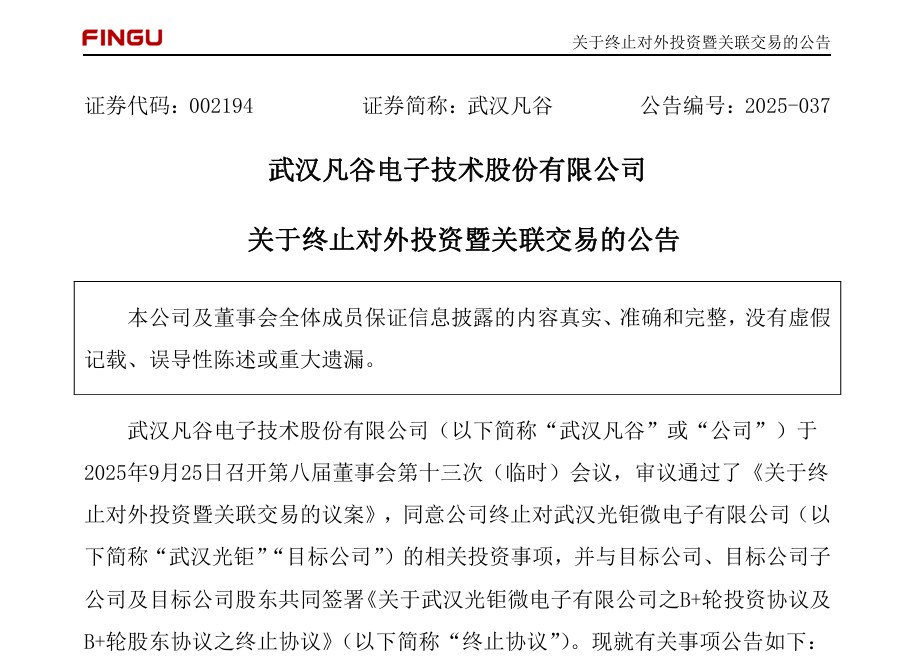 FINGU

关于终止对外投资暨关联交易的公告

证券代码：002194　　证券简称：武汉凡谷　　公告编号：2025-037

武汉凡谷电子技术股份有限公司

关于终止对外投资暨关联交易的公告

本公司及董事会全体成员保证信息披露的内容真实、准确和完整，没有虚假记载、误导性陈述或重大遗漏。

武汉凡谷电子技术股份有限公司（以下简称“武汉凡谷”或“公司”）于2025年9月25日召开第八届董事会第十三次（临时）会议，审议通过了《关于终止对外投资暨关联交易的议案》，同意公司终止对武汉光钜微电子有限公司（以下简称“武汉光钜”“目标公司”）的相关投资事项，并与目标公司、目标公司子公司及目标公司股东共同签署《关于武汉光钜微电子有限公司之B+轮投资协议及B+轮股东协议之终止协议》（以下简称“终止协议”）。现就有关事项公告如下：